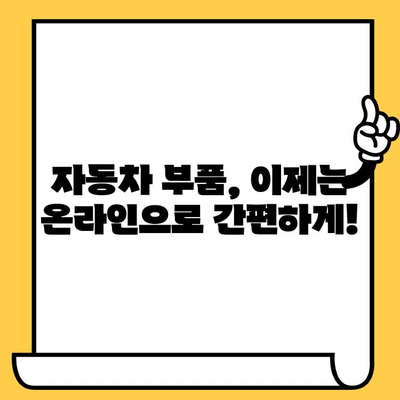 자동차 부품, 이제는 온라인으로 간편하게!